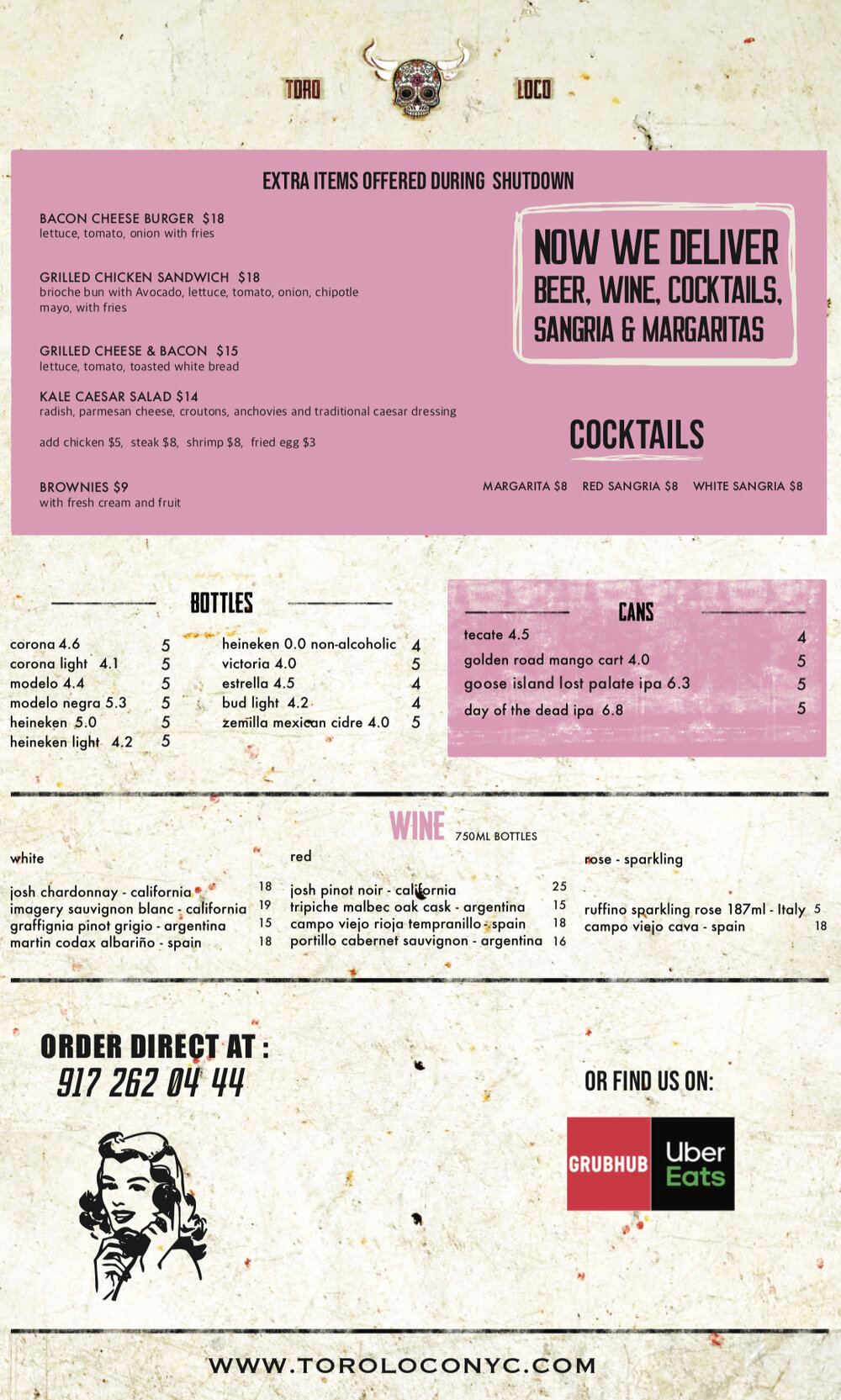 TORO LOCO

EXTRA ITEMS OFFERED DURING SHUTDOWN

BACON CHEESE BURGER $18
lettuce, tomato, onion with fries

GRILLED CHICKEN SANDWICH $18
brioche bun with Avocado, lettuce, tomato, onion, chipotle mayo, with fries

GRILLED CHEESE & BACON $15
lettuce, tomato, toasted white bread

KALE CAESAR SALAD $14
radish, parmesan cheese, croutons, anchovies and traditional caesar dressing

add chicken $5, steak $8, shrimp $8, fried egg $3

BROWNIES $9
with fresh cream and fruit

NOW WE DELIVER
BEER, WINE, COCKTAILS,
SANGRIA & MARGARITAS

COCKTAILS

MARGARITA $8 RED SANGRIA $8 WHITE SANGRIA $8

BOTTLES

corona 4.6 5
corona light 4.1 5
modelo 4.4 5
modelo negra 5.3 5
heineken 5.0 5
heineken light 4.2 5

heineken 0.0 non-alcoholic 4
victoria 4.0 5
estrella 4.5 4
bud light 4.2 4
zemilla mexican cidre 4.0 5

CANS

tecate 4.5 4
golden road mango cart 4.0 5
goose island lost palate ipa 6.3 5
day of the dead ipa 6.8 5

WINE 750ML BOTTLES

white

josh chardonnay - california 18
imagery sauvignon blanc - california 19
graffignia pinot grigio - argentina 15
martin codax albariño - spain 18

red

josh pinot noir - california 25
tripiche malbec oak cask - argentina 15
campo viejo rioja tempranillo - spain 18
portillo cabernet sauvignon - argentina 16

rose - sparkling

ruffino sparkling rose 187ml - Italy 5
campo viejo cava - spain 18

ORDER DIRECT AT :
917 262 04 44

OR FIND US ON:

GRUBHUB
Uber Eats

WWW.TOROLOCONYC.COM